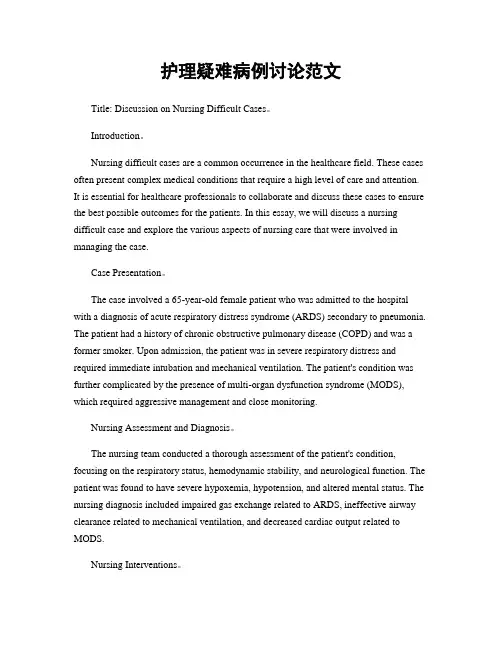 护理疑难病例讨论范文

Title: Discussion on Nursing Difficult Cases。

Introduction。

Nursing difficult cases are a common occurrence in the healthcare field. These cases often present complex medical conditions that require a high level of care and attention. It is essential for healthcare professionals to collaborate and discuss these cases to ensure the best possible outcomes for the patients. In this essay, we will discuss a nursing difficult case and explore the various aspects of nursing care that were involved in managing the case.

Case Presentation。

The case involved a 65-year-old female patient who was admitted to the hospital with a diagnosis of acute respiratory distress syndrome (ARDS) secondary to pneumonia. The patient had a history of chronic obstructive pulmonary disease (COPD) and was a former smoker. Upon admission, the patient was in severe respiratory distress and required immediate intubation and mechanical ventilation. The patient's condition was further complicated by the presence of multi-organ dysfunction syndrome (MODS), which required aggressive management and close monitoring.

Nursing Assessment and Diagnosis。

The nursing team conducted a thorough assessment of the patient's condition, focusing on the respiratory status, hemodynamic stability, and neurological function. The patient was found to have severe hypoxemia, hypotension, and altered mental status. The nursing diagnosis included impaired gas exchange related to ARDS, ineffective airway clearance related to mechanical ventilation, and decreased cardiac output related to MODS.

Nursing Interventions。